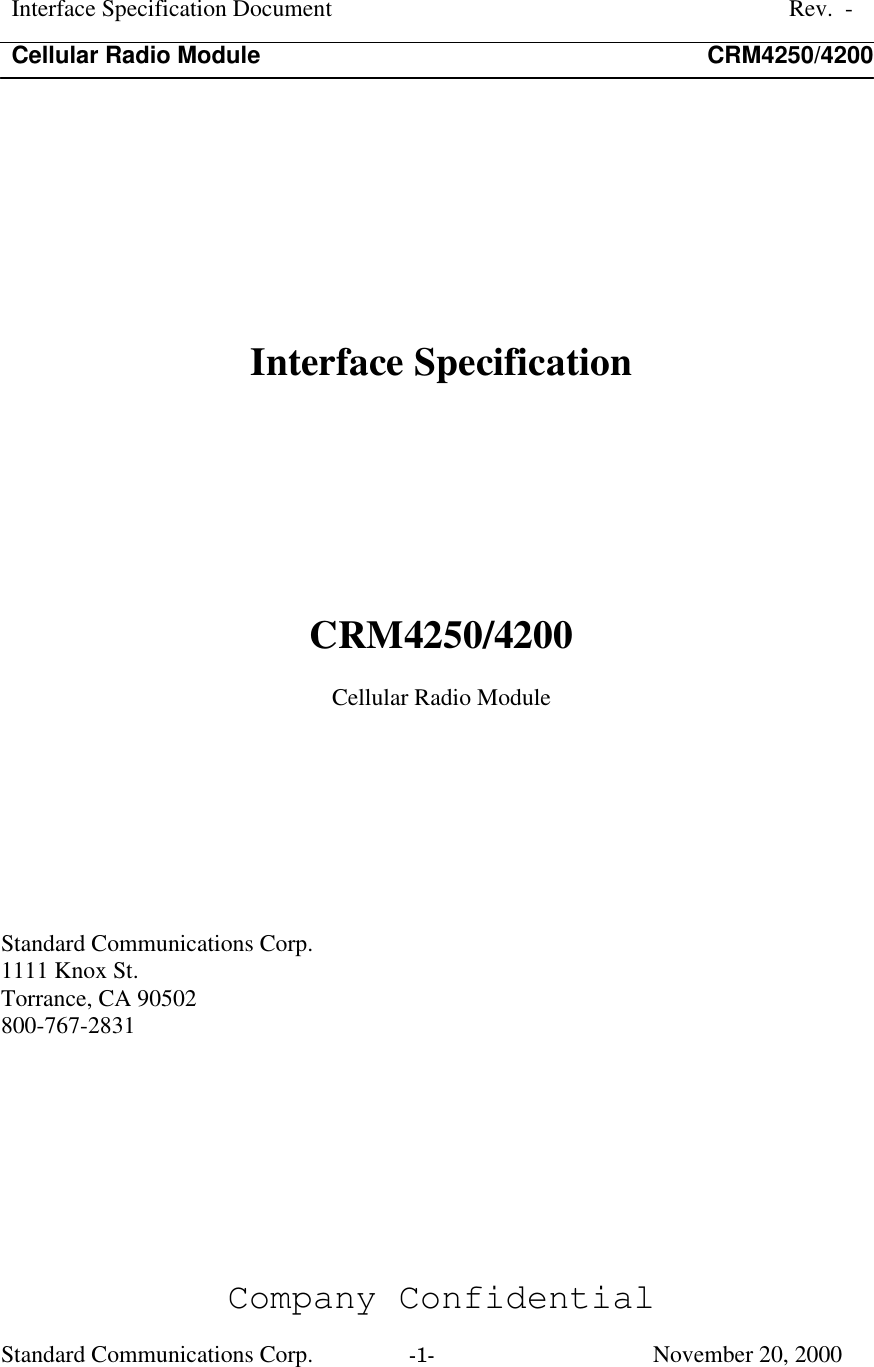 Interface Specification Document Rev. -

Cellular Radio Module CRM4250/4200

Interface Specification

CRM4250/4200

Cellular Radio Module

Standard Communications Corp.
1111 Knox St.
Torrance, CA 90502
800-767-2831

Company Confidential

Standard Communications Corp. -1- November 20, 2000